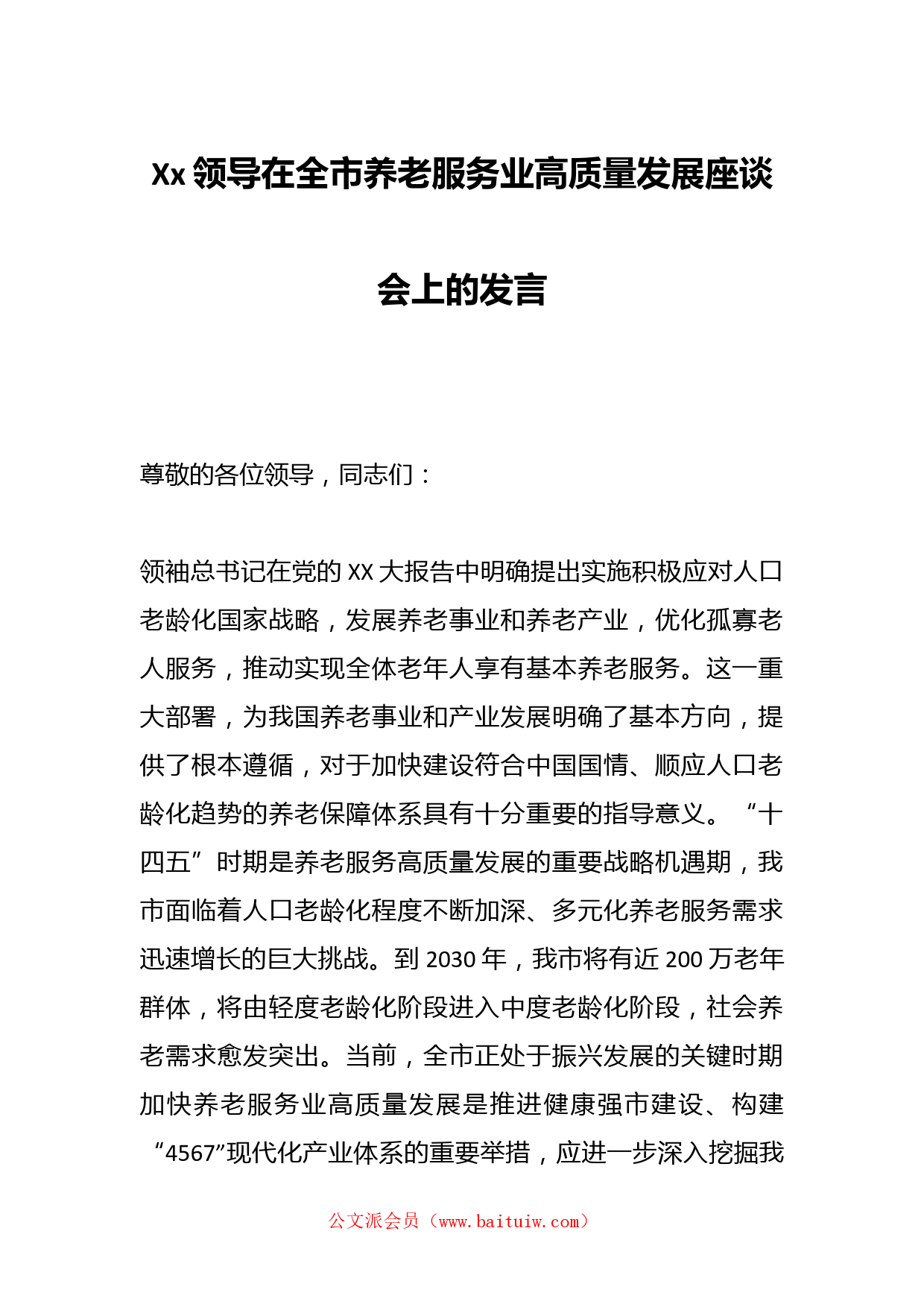 Xx 领导在全市养老服务业高质量发展座谈会上的发言

尊敬的各位领导，同志们：

领袖总书记在党的 XX 大报告中明确提出实施积极应对人口老龄化国家战略，发展养老事业和养老产业，优化孤寡老人服务，推动实现全体老年人享有基本养老服务。这一重大部署，为我国养老事业和产业发展明确了基本方向，提供了根本遵循，对于加快建设符合中国国情、顺应人口老龄化趋势的养老保障体系具有十分重要的指导意义。“十四五”时期是养老服务高质量发展的重要战略机遇期，我市面临着人口老龄化程度不断加深、多元化养老服务需求迅速增长的巨大挑战。到 2030 年，我市将有近 200 万老年群体，将由轻度老龄化阶段进入中度老龄化阶段，社会养老需求愈发突出。当前，全市正处于振兴发展的关键时期加快养老服务业高质量发展是推进健康强市建设、构建“4567”现代化产业体系的重要举措，应进一步深入挖掘我

公文派会员（www.baituiw.com）